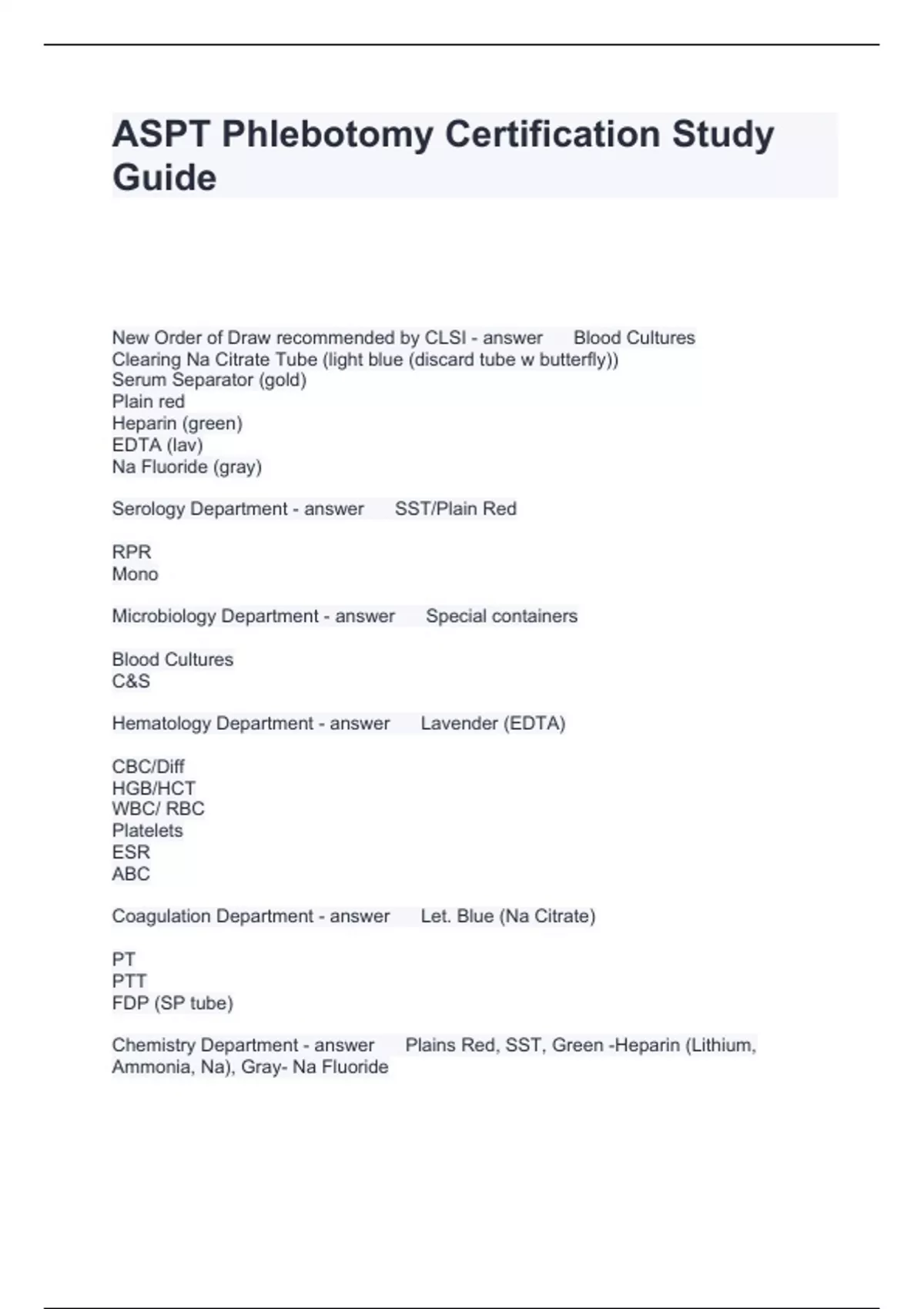 ASPT Phlebotomy Certification Study Guide

New Order of Draw recommended by CLSI - answer Blood Cultures
Clearing Na Citrate Tube (light blue (discard tube w butterfly))
Serum Separator (gold)
Plain red
Heparin (green)
EDTA (lav)
Na Fluoride (gray)

Serology Department - answer SST/Plain Red

RPR
Mono

Microbiology Department - answer Special containers

Blood Cultures
C&S

Hematology Department - answer Lavender (EDTA)

CBC/Diff
HGB/HCT
WBC/ RBC
Platelets
ESR
ABC

Coagulation Department - answer Let. Blue (Na Citrate)

PT
PTT
FDP (SP tube)

Chemistry Department - answer Plains Red, SST, Green -Heparin (Lithium, Ammonia, Na), Gray- Na Fluoride